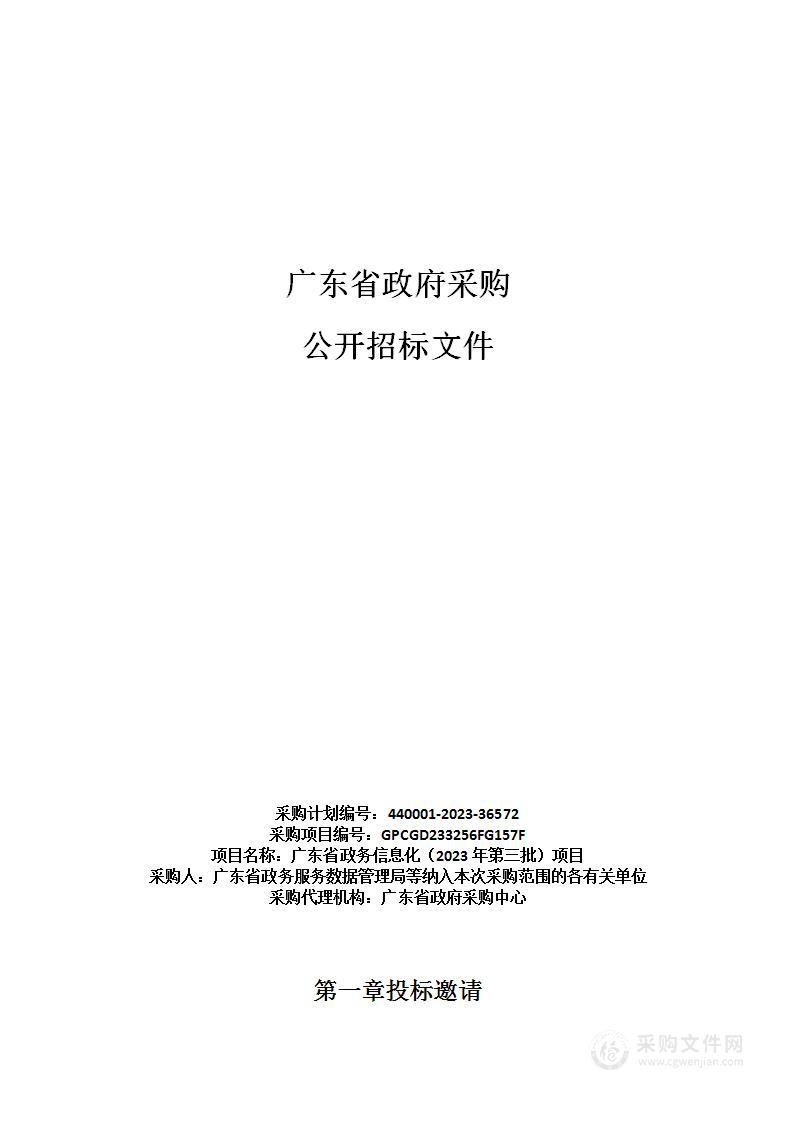 广东省政府采购

公开招标文件

采购计划编号：440001-2023-36572
采购项目编号：GPCGD233256FG157F
项目名称：广东省政务信息化（2023 年第三批）项目
采购人：广东省政务服务数据管理局等纳入本次采购范围的各有关单位
采购代理机构：广东省政府采购中心

第一章投标邀请

采购文件网
www.cgwenjian.com